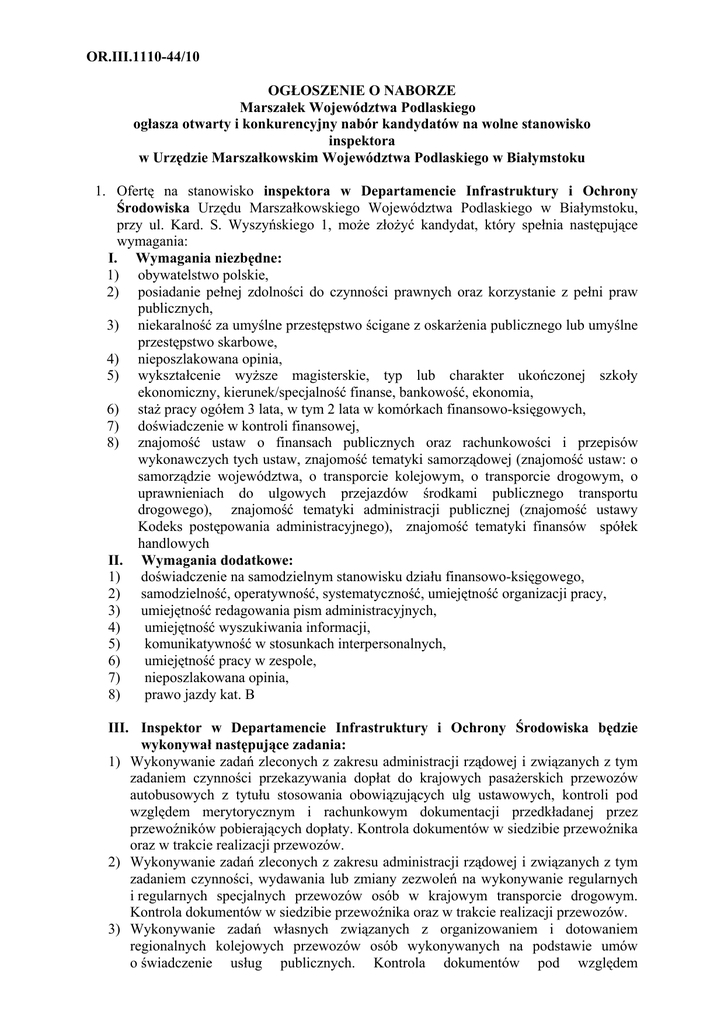 OR.III.1110-44/10

OGŁOSZENIE O NABORZE
Marszałek Województwa Podlaskiego
ogłasza otwarty i konkurencyjny nabór kandydatów na wolne stanowisko inspektora
w Urzędzie Marszałkowskim Województwa Podlaskiego w Białymstoku

1. Ofertę na stanowisko inspektora w Departamencie Infrastruktury i Ochrony Środowiska Urzędu Marszałkowskiego Województwa Podlaskiego w Białymstoku, przy ul. Kard. S. Wyszyńskiego 1, może złożyć kandydat, który spełnia następujące wymagania:

I. Wymagania niezbędne:
1) obywatelstwo polskie,
2) posiadanie pełnej zdolności do czynności prawnych oraz korzystanie z pełni praw publicznych,
3) niekaralność za umyślne przestępstwo ścigane z oskarżenia publicznego lub umyślne przestępstwo skarbowe,
4) nieposzlakowana opinia,
5) wykształcenie wyższe magisterskie, typ lub charakter ukończonej szkoły ekonomiczny, kierunek/specjalność finanse, bankowość, ekonomia,
6) staż pracy ogółem 3 lata, w tym 2 lata w komórkach finansowo-księgowych,
7) doświadczenie w kontroli finansowej,
8) znajomość ustaw o finansach publicznych oraz rachunkowości i przepisów wykonawczych tych ustaw, znajomość tematyki samorządowej (znajomość ustaw: o samorządzie województwa, o transporcie kolejowym, o transporcie drogowym, o uprawnieniach do ulgowych przejazdów środkami publicznego transportu drogowego), znajomość tematyki administracji publicznej (znajomość ustawy Kodeks postępowania administracyjnego), znajomość tematyki finansów spółek handlowych

II. Wymagania dodatkowe:
1) doświadczenie na samodzielnym stanowisku działu finansowo-księgowego,
2) samodzielność, operatywność, systematyczność, umiejętność organizacji pracy,
3) umiejętność redagowania pism administracyjnych,
4) umiejętność wyszukiwania informacji,
5) komunikatywność w stosunkach interpersonalnych,
6) umiejętność pracy w zespole,
7) nieposzlakowana opinia,
8) prawo jazdy kat. B

III. Inspektor w Departamencie Infrastruktury i Ochrony Środowiska będzie wykonywał następujące zadania:
1) Wykonywanie zadań zleconych z zakresu administracji rządowej i związanych z tym zadaniem czynności przekazywania dopłat do krajowych pasażerskich przewozów autobusowych z tytułu stosowania obowiązujących ulg ustawowych, kontroli pod względem merytorycznym i rachunkowym dokumentacji przedkładanej przez przewoźników pobierających dopłaty. Kontrola dokumentów w siedzibie przewoźnika oraz w trakcie realizacji przewozów.
2) Wykonywanie zadań zleconych z zakresu administracji rządowej i związanych z tym zadaniem czynności, wydawania lub zmiany zezwoleń na wykonywanie regularnych i regularnych specjalnych przewozów osób w krajowym transporcie drogowym. Kontrola dokumentów w siedzibie przewoźnika oraz w trakcie realizacji przewozów.
3) Wykonywanie zadań własnych związanych z organizowaniem i dotowaniem regionalnych kolejowych przewozów osób wykonywanych na podstawie umów o świadczenie usług publicznych. Kontrola dokumentów pod względem